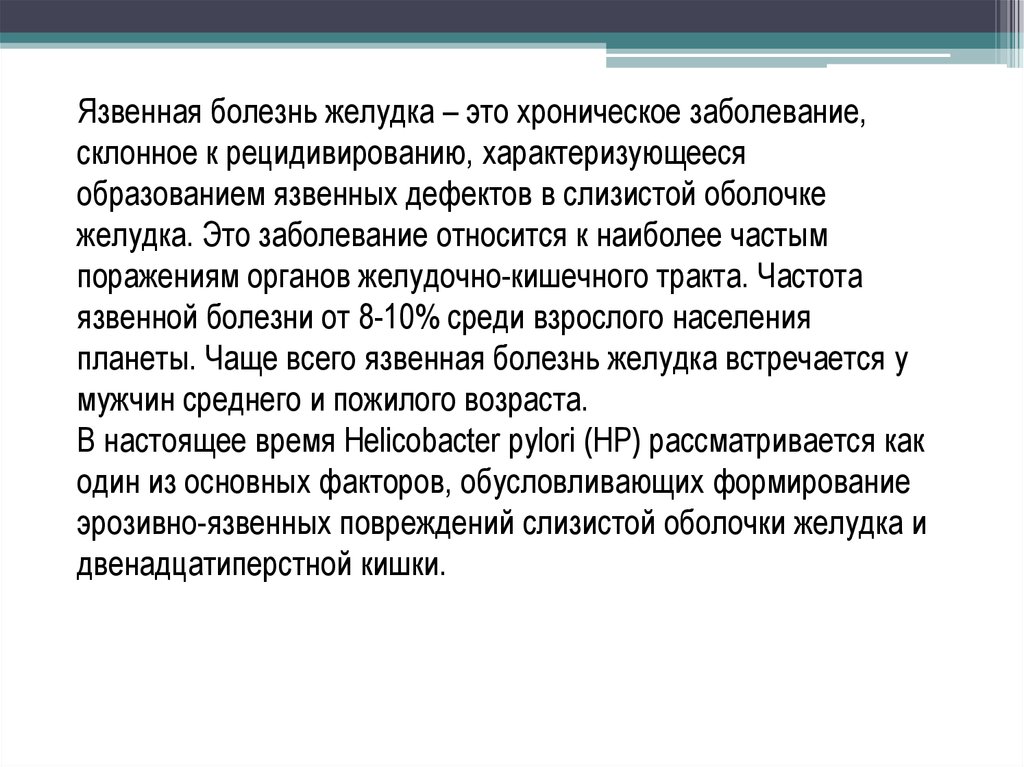 Язвенная болезнь желудка – это хроническое заболевание, склонное к рецидивированию, характеризующееся образованием язвенных дефектов в слизистой оболочке желудка. Это заболевание относится к наиболее частым поражениям органов желудочно-кишечного тракта. Частота язвенной болезни от 8-10% среди взрослого населения планеты. Чаще всего язвенная болезнь желудка встречается у мужчин среднего и пожилого возраста.
В настоящее время Helicobacter pylori (HP) рассматривается как один из основных факторов, обусловливающих формирование эрозивно-язвенных повреждений слизистой оболочки желудка и двенадцатиперстной кишки.